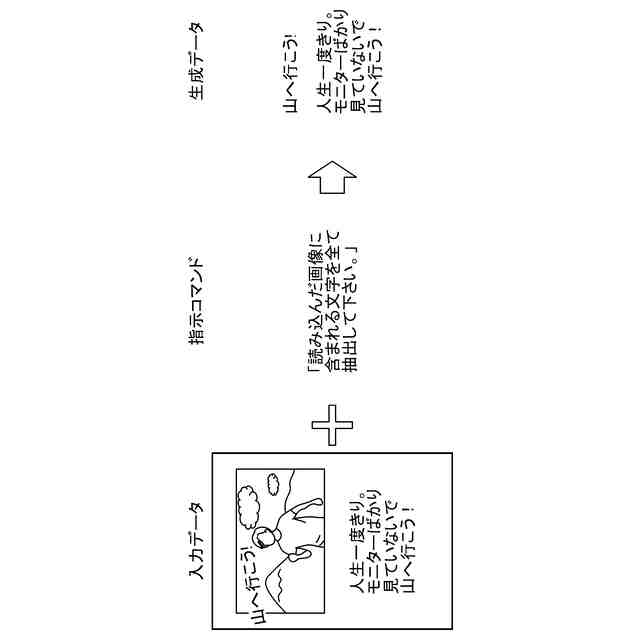 入力データ

山へ行こう!

人生一度きり。
モニターばかり
見ていないで
山へ行こう!

指示コマンド

「読み込んだ画像に
含まれる文字を全て
抽出して下さい。」

生成データ

山へ行こう!

人生一度きり。
モニターばかり
見ていないで
山へ行こう!